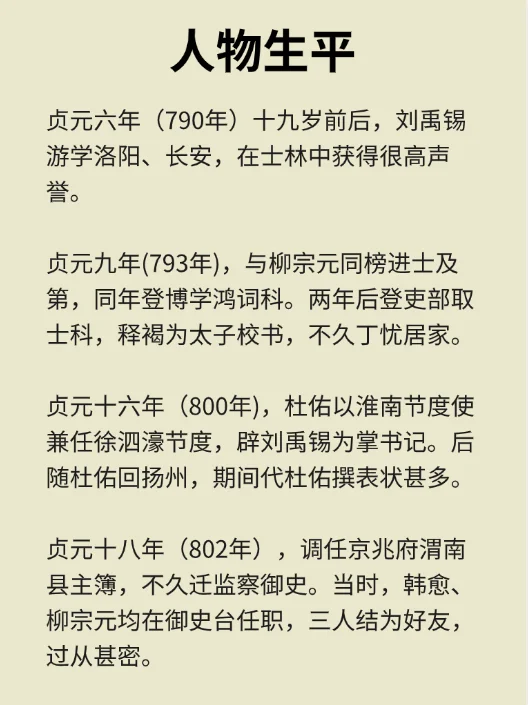 人物生平

贞元六年（790年）十九岁前后，刘禹锡游学洛阳、长安，在士林中获得很高声誉。

贞元九年(793年)，与柳宗元同榜进士及第，同年登博学鸿词科。两年后登吏部取士科，释褐为太子校书，不久丁忧居家。

贞元十六年（800年)，杜佑以淮南节度使兼任徐泗濠节度，辟刘禹锡为掌书记。后随杜佑回扬州，期间代杜佑撰表状甚多。

贞元十八年（802年），调任京兆府渭南县主簿，不久迁监察御史。当时，韩愈、柳宗元均在御史台任职，三人结为好友，过从甚密。